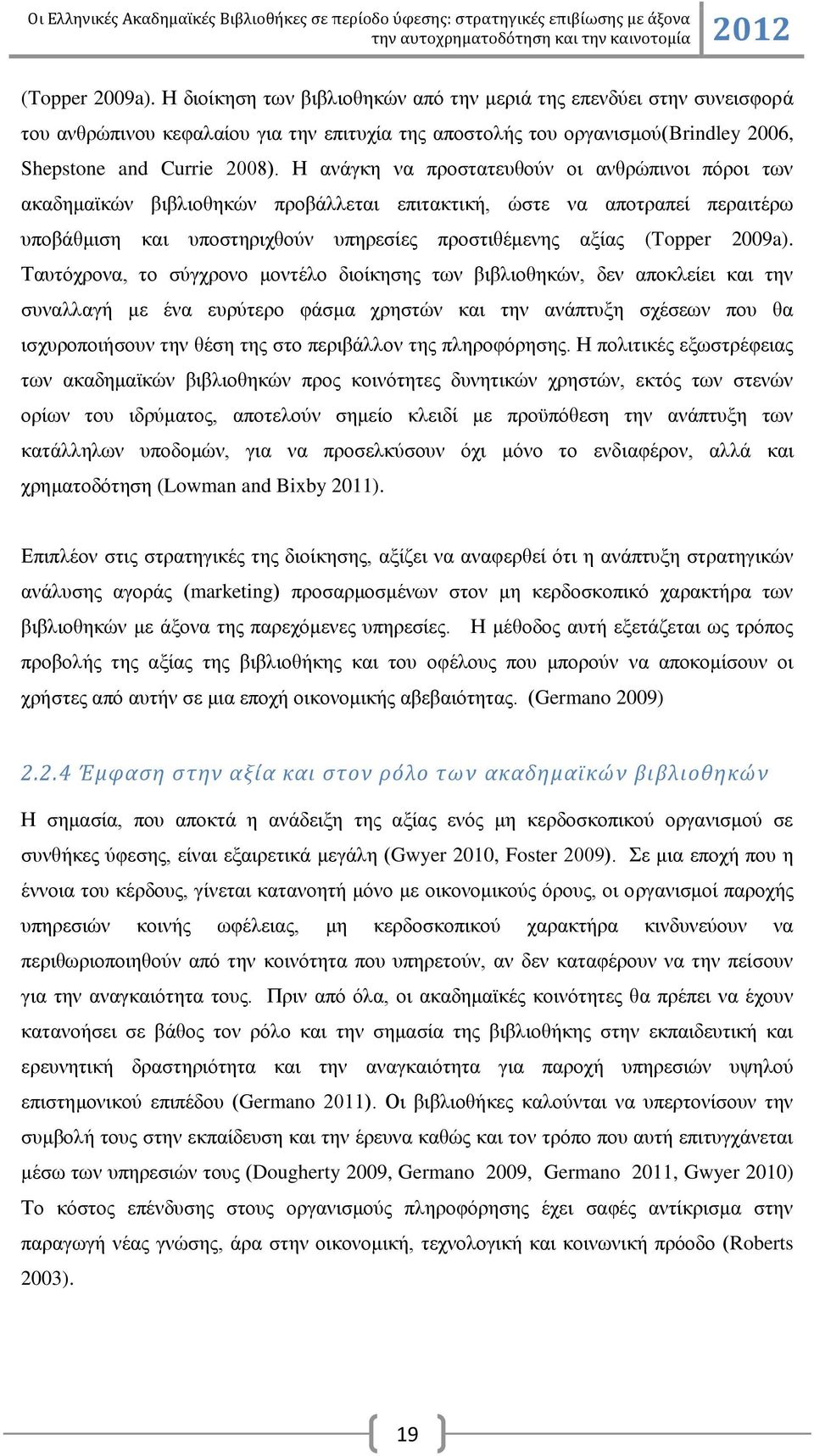 Οι Ελληνικές Ακαδημαϊκές Βιβλιοθήκες σε περίοδο ύφεσης: στρατηγικές επιβίωσης με άξονα την αυτοχρηματοδότηση και την καινοτομία 2012

(Topper 2009a). Η διοίκηση των βιβλιοθηκών από την μεριά της επενδύει στην συνεισφορά του ανθρώπινου κεφαλαίου για την επιτυχία της αποστολής του οργανισμού(Brindley 2006, Shepstone and Currie 2008). Η ανάγκη να προστατευθούν οι ανθρώπινοι πόροι των ακαδημαϊκών βιβλιοθηκών προβάλλεται επιτακτική, ώστε να αποτραπεί περαιτέρω υποβάθμιση και υποστηριχθούν υπηρεσίες προστιθέμενης αξίας (Topper 2009a). Ταυτόχρονα, το σύγχρονο μοντέλο διοίκησης των βιβλιοθηκών, δεν αποκλείει και την συναλλαγή με ένα ευρύτερο φάσμα χρηστών και την ανάπτυξη σχέσεων που θα ισχυροποιήσουν την θέση της στο περιβάλλον της πληροφόρησης. Η πολιτικές εξωστρέφειας των ακαδημαϊκών βιβλιοθηκών προς κοινότητες δυνητικών χρηστών, εκτός των στενών ορίων του ιδρύματος, αποτελούν σημείο κλειδί με προϋπόθεση την ανάπτυξη των κατάλληλων υποδομών, για να προσελκύσουν όχι μόνο το ενδιαφέρον, αλλά και χρηματοδότηση (Lowman and Bixby 2011).

Επιπλέον στις στρατηγικές της διοίκησης, αξίζει να αναφερθεί ότι η ανάπτυξη στρατηγικών ανάλυσης αγοράς (marketing) προσαρμοσμένων στον μη κερδοσκοπικό χαρακτήρα των βιβλιοθηκών με άξονα της παρεχόμενες υπηρεσίες. Η μέθοδος αυτή εξετάζεται ως τρόπος προβολής της αξίας της βιβλιοθήκης και του οφέλους που μπορούν να αποκομίσουν οι χρήστες από αυτήν σε μια εποχή οικονομικής αβεβαιότητας. (Germano 2009)

2.2.4 Έμφαση στην αξία και στον ρόλο των ακαδημαϊκών βιβλιοθηκών

Η σημασία, που αποκτά η ανάδειξη της αξίας ενός μη κερδοσκοπικού οργανισμού σε συνθήκες ύφεσης, είναι εξαιρετικά μεγάλη (Gwyer 2010, Foster 2009). Σε μια εποχή που η έννοια του κέρδους, γίνεται κατανοητή μόνο με οικονομικούς όρους, οι οργανισμοί παροχής υπηρεσιών κοινής ωφέλειας, μη κερδοσκοπικού χαρακτήρα κινδυνεύουν να περιθωριοποιηθούν από την κοινότητα που υπηρετούν, αν δεν καταφέρουν να την πείσουν για την αναγκαιότητα τους. Πριν από όλα, οι ακαδημαϊκές κοινότητες θα πρέπει να έχουν κατανοήσει σε βάθος τον ρόλο και την σημασία της βιβλιοθήκης στην εκπαιδευτική και ερευνητική δραστηριότητα και την αναγκαιότητα για παροχή υπηρεσιών υψηλού επιστημονικού επιπέδου (Germano 2011). Οι βιβλιοθήκες καλούνται να υπερτονίσουν την συμβολή τους στην εκπαίδευση και την έρευνα καθώς και τον τρόπο που αυτή επιτυγχάνεται μέσω των υπηρεσιών τους (Dougherty 2009, Germano 2009, Germano 2011, Gwyer 2010) Το κόστος επένδυσης στους οργανισμούς πληροφόρησης έχει σαφές αντίκρισμα στην παραγωγή νέας γνώσης, άρα στην οικονομική, τεχνολογική και κοινωνική πρόοδο (Roberts 2003).

19